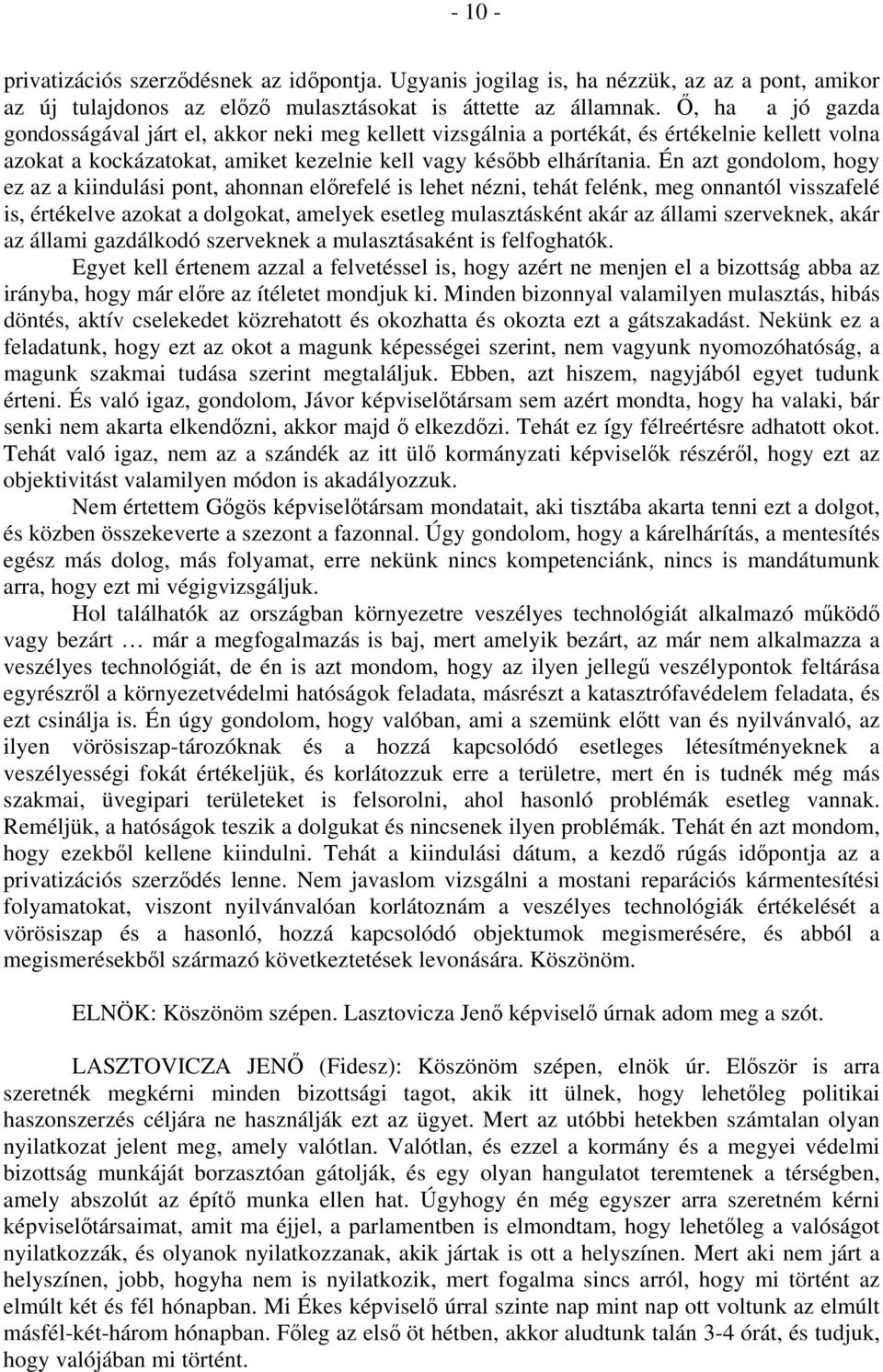 - 10 -

privatizációs szerződésnek az időpontja. Ugyanis jogilag is, ha nézzük, az az a pont, amikor az új tulajdonos az előző mulasztásokat is áttette az államnak. Ő, ha a jó gazda gondosságával járt el, akkor neki meg kellett vizsgálnia a portékát, és értékelnie kellett volna azokat a kockázatokat, amiket kezelnie kell vagy később elhárítania. Én azt gondolom, hogy ez az a kiindulási pont, ahonnan előrefelé is lehet nézni, tehát felénk, meg onnantól visszafelé is, értékelve azokat a dolgokat, amelyek esetleg mulasztásként akár az állami szerveknek, akár az állami gazdálkodó szerveknek a mulasztásaként is felfoghatók.

Egyet kell értenem azzal a felvetéssel is, hogy azért ne menjen el a bizottság abba az irányba, hogy már előre az ítéletet mondjuk ki. Minden bizonnyal valamilyen mulasztás, hibás döntés, aktív cselekedet közrehatott és okozhatta és okozta ezt a gátszakadást. Nekünk ez a feladatunk, hogy ezt az okot a magunk képességei szerint, nem vagyunk nyomozóhatóság, a magunk szakmai tudása szerint megtaláljuk. Ebben, azt hiszem, nagyjából egyet tudunk érteni. És való igaz, gondolom, Jávor képviselőtársam sem azért mondta, hogy ha valaki, bár senki nem akarta elkendőzni, akkor majd ő elkezdőzi. Tehát ez így félreértésre adhatott okot. Tehát való igaz, nem az a szándék az itt ülő kormányzati képviselők részéről, hogy ezt az objektivitást valamilyen módon is akadályozzuk.

Nem értettem Gőgös képviselőtársam mondatait, aki tisztába akarta tenni ezt a dolgot, és közben összekeverte a szezont a fazonnal. Úgy gondolom, hogy a kárelhárítás, a mentesítés egész más dolog, más folyamat, erre nekünk nincs kompetenciánk, nincs is mandátumunk arra, hogy ezt mi végigvizsgáljuk.

Hol találhatók az országban környezetre veszélyes technológiát alkalmazó működő vagy bezárt … már a megfogalmazás is baj, mert amelyik bezárt, az már nem alkalmazza a veszélyes technológiát, de én is azt mondom, hogy az ilyen jellegű veszélypontok feltárása egyrészről a környezetvédelmi hatóságok feladata, másrészt a katasztrófavédelem feladata, és ezt csinálja is. Én úgy gondolom, hogy valóban, ami a szemünk előtt van és nyilvánvaló, az ilyen vörösiszap-tározóknak és a hozzá kapcsolódó esetleges létesítményeknek a veszélyességi fokát értékeljük, és korlátozzuk erre a területre, mert én is tudnék még más szakmai, üvegipari területeket is felsorolni, ahol hasonló problémák esetleg vannak. Reméljük, a hatóságok teszik a dolgukat és nincsenek ilyen problémák. Tehát én azt mondom, hogy ezekből kellene kiindulni. Tehát a kiindulási dátum, a kezdő rúgás időpontja az a privatizációs szerződés lenne. Nem javaslom vizsgálni a mostani reparációs kármentesítési folyamatokat, viszont nyilvánvalóan korlátoznám a veszélyes technológiák értékelését a vörösiszap és a hasonló, hozzá kapcsolódó objektumok megismerésére, és abból a megismerésekből származó következtetések levonására. Köszönöm.

ELNÖK: Köszönöm szépen. Lasztovicza Jenő képviselő úrnak adom meg a szót.

LASZTOVICZA JENŐ (Fidesz): Köszönöm szépen, elnök úr. Először is arra szeretnék megkérni minden bizottsági tagot, akik itt ülnek, hogy lehetőleg politikai haszonszerzés céljára ne használják ezt az ügyet. Mert az utóbbi hetekben számtalan olyan nyilatkozat jelent meg, amely valótlan. Valótlan, és ezzel a kormány és a megyei védelmi bizottság munkáját borzasztóan gátolják, és egy olyan hangulatot teremtenek a térségben, amely abszolút az építő munka ellen hat. Úgyhogy én még egyszer arra szeretném kérni képviselőtársaimat, amit ma éjjel, a parlamentben is elmondtam, hogy lehetőleg a valóságot nyilatkozzák, és olyanok nyilatkozzanak, akik jártak is ott a helyszínen. Mert aki nem járt a helyszínen, jobb, hogyha nem is nyilatkozik, mert fogalma sincs arról, hogy mi történt az elmúlt két és fél hónapban. Mi Ékes képviselő úrral szinte nap mint nap ott voltunk az elmúlt másfél-két-három hónapban. Főleg az első öt hétben, akkor aludtunk talán 3-4 órát, és tudjuk, hogy valójában mi történt.